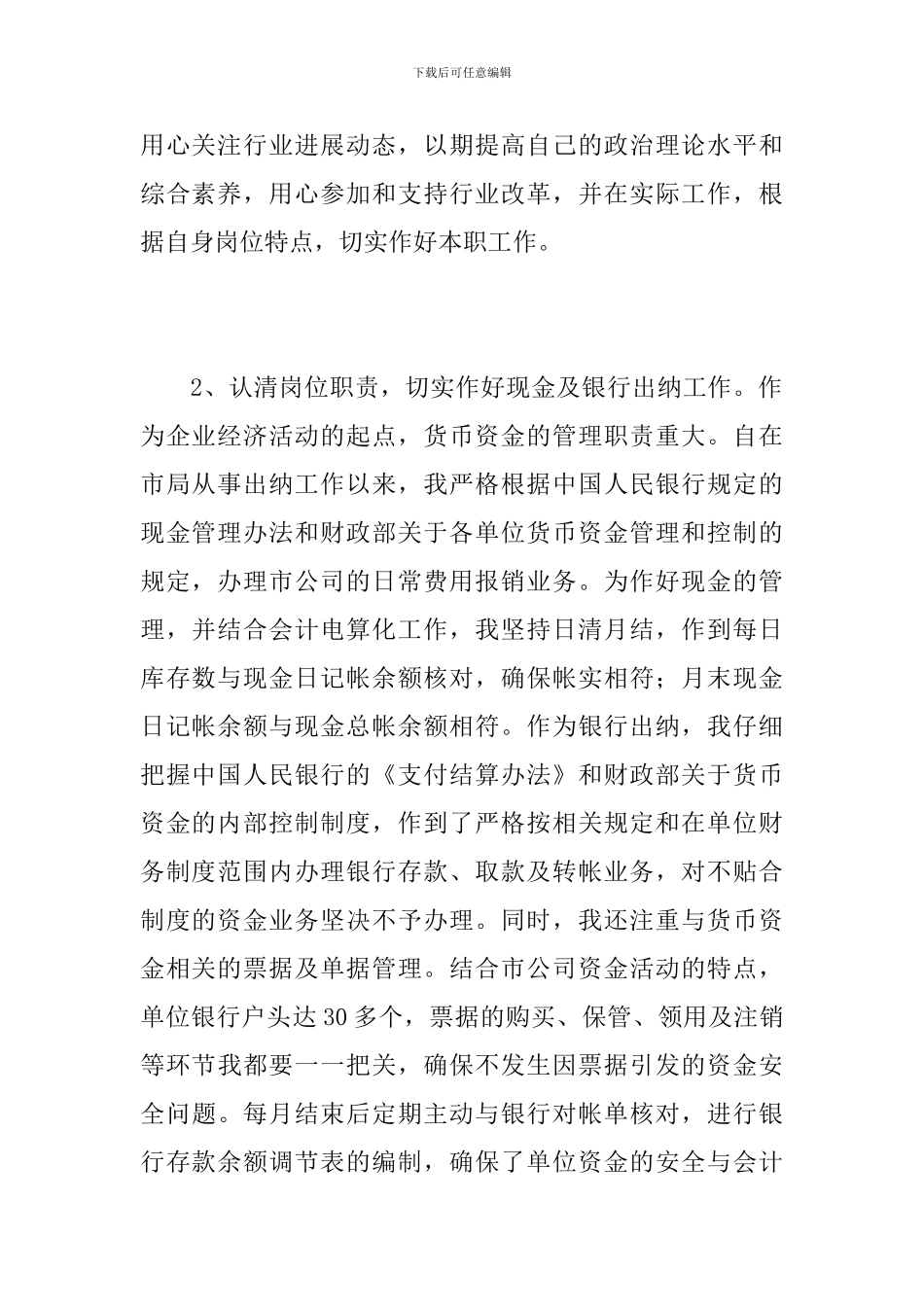 下载后可任意编辑

用心关注行业进展动态，以期提高自己的政治理论水平和综合素养，用心参加和支持行业改革，并在实际工作，根据自身岗位特点，切实作好本职工作。

2、认清岗位职责，切实作好现金及银行出纳工作。作为企业经济活动的起点，货币资金的管理职责重大。自在市局从事出纳工作以来，我严格根据中国人民银行规定的现金管理办法和财政部关于各单位货币资金管理和控制的规定，办理市公司的日常费用报销业务。为作好现金的管理，并结合会计电算化工作，我坚持日清月结，作到每日库存数与现金日记帐余额核对，确保帐实相符；月末现金日记帐余额与现金总帐余额相符。作为银行出纳，我仔细把握中国人民银行的《支付结算办法》和财政部关于货币资金的内部控制制度，作到了严格按相关规定和在单位财务制度范围内办理银行存款、取款及转帐业务，对不贴合制度的资金业务坚决不予办理。同时，我还注重与货币资金相关的票据及单据管理。结合市公司资金活动的特点，单位银行户头达30多个，票据的购买、保管、领用及注销等环节我都要一一把关，确保不发生因票据引发的资金安全问题。每月结束后定期主动与银行对帐单核对，进行银行存款余额调节表的编制，确保了单位资金的安全与会计